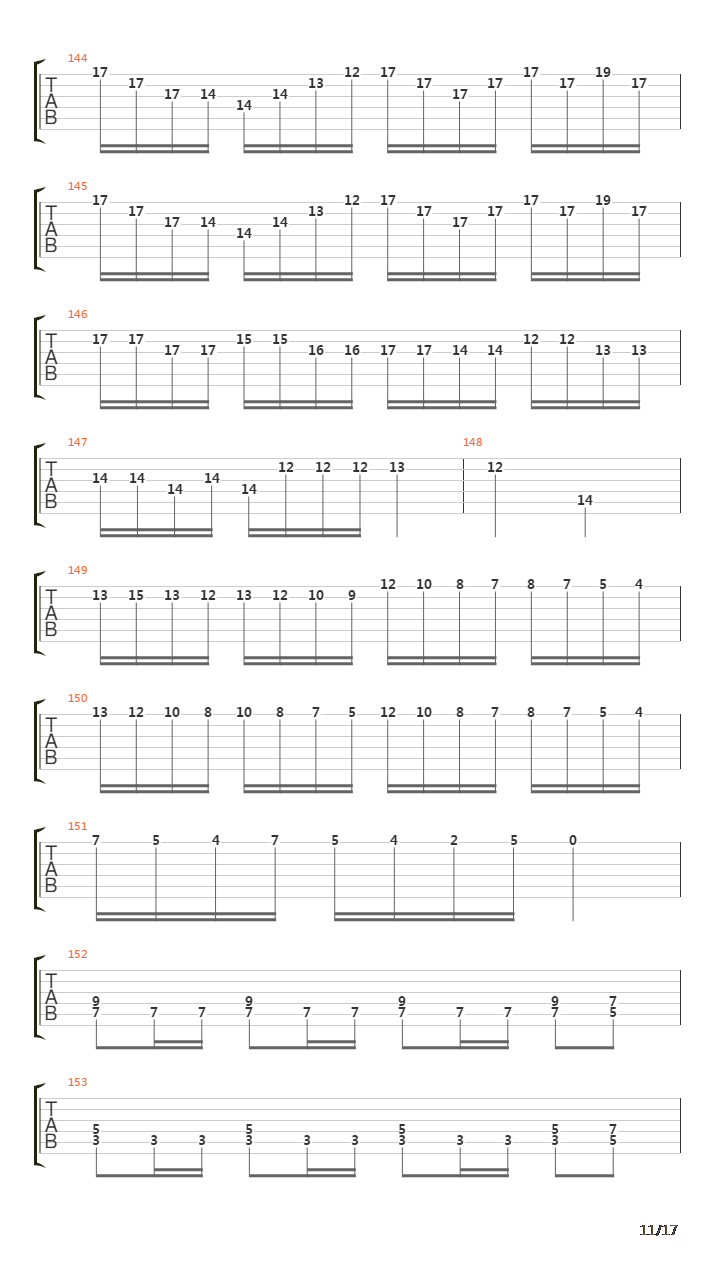 144
T
A
B
17 17 17 14 14 14 13 12 17 17 17 17 17 17 19 17

145
T
A
B
17 17 17 14 14 14 13 12 17 17 17 17 17 17 19 17

146
T
A
B
17 17 17 17 15 15 16 16 17 17 14 14 12 12 13 13

147
T
A
B
14 14 14 14 14 12 12 12 13

148
12 14

149
T
A
B
13 15 13 12 13 12 10 9 12 10 8 7 8 7 5 4

150
T
A
B
13 12 10 8 10 8 7 5 12 10 8 7 8 7 5 4

151
T
A
B
7 5 4 7 5 4 2 5 0

152
T
A
B
9 7 7 7 9 7 7 7 9 7 7 7 9 7 7 5

153
T
A
B
5 3 3 3 5 3 3 3 5 3 3 3 5 3 7 5

11/17